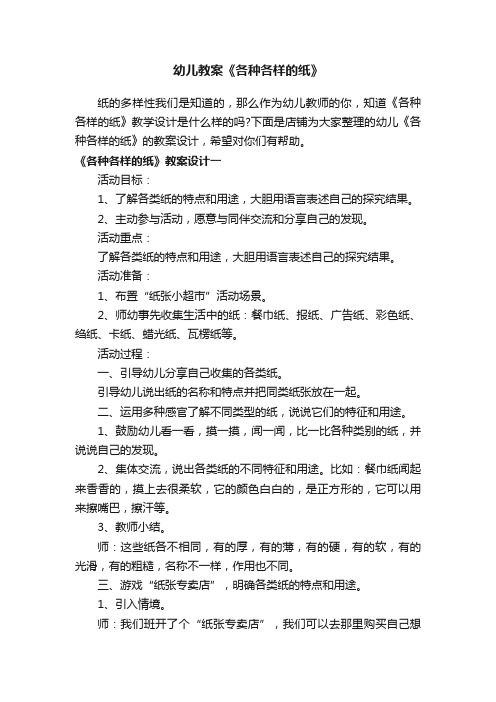 幼儿教案《各种各样的纸》

纸的多样性我们是知道的，那么作为幼儿教师的你，知道《各种各样的纸》教学设计是什么样的吗?下面是店铺为大家整理的幼儿《各种各样的纸》的教案设计，希望对你们有帮助。

《各种各样的纸》教案设计一

活动目标：

1、了解各类纸的特点和用途，大胆用语言表述自己的探究结果。

2、主动参与活动，愿意与同伴交流和分享自己的发现。

活动重点：

了解各类纸的特点和用途，大胆用语言表述自己的探究结果。

活动准备：

1、布置“纸张小超市”活动场景。

2、师幼事先收集生活中的纸：餐巾纸、报纸、广告纸、彩色纸、绉纸、卡纸、蜡光纸、瓦楞纸等。

活动过程：

一、引导幼儿分享自己收集的各类纸。

引导幼儿说出纸的名称和特点并把同类纸张放在一起。

二、运用多种感官了解不同类型的纸，说说它们的特征和用途。

1、鼓励幼儿看一看，摸一摸，闻一闻，比一比各种类别的纸，并说说自己的发现。

2、集体交流，说出各类纸的不同特征和用途。比如：餐巾纸闻起来香香的，摸上去很柔软，它的颜色白白的，是正方形的，它可以用来擦嘴巴，擦汗等。

3、教师小结。

师：这些纸各不相同，有的厚，有的薄，有的硬，有的软，有的光滑，有的粗糙，名称不一样，作用也不同。

三、游戏“纸张专卖店”，明确各类纸的特点和用途。

1、引入情境。

师：我们班开了个“纸张专卖店”，我们可以去那里购买自己想